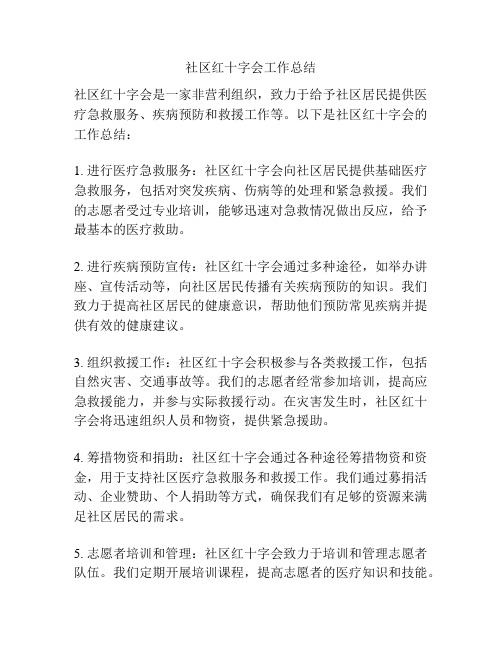 社区红十字会工作总结

社区红十字会是一家非营利组织，致力于给予社区居民提供医疗急救服务、疾病预防和救援工作等。以下是社区红十字会的工作总结：

1. 进行医疗急救服务：社区红十字会向社区居民提供基础医疗急救服务，包括对突发疾病、伤病等的处理和紧急救援。我们的志愿者受过专业培训，能够迅速对急救情况做出反应，给予最基本的医疗救助。

2. 进行疾病预防宣传：社区红十字会通过多种途径，如举办讲座、宣传活动等，向社区居民传播有关疾病预防的知识。我们致力于提高社区居民的健康意识，帮助他们预防常见疾病并提供有效的健康建议。

3. 组织救援工作：社区红十字会积极参与各类救援工作，包括自然灾害、交通事故等。我们的志愿者经常参加培训，提高应急救援能力，并参与实际救援行动。在灾害发生时，社区红十字会将迅速组织人员和物资，提供紧急援助。

4. 筹措物资和捐助：社区红十字会通过各种途径筹措物资和资金，用于支持社区医疗急救服务和救援工作。我们通过募捐活动、企业赞助、个人捐助等方式，确保我们有足够的资源来满足社区居民的需求。

5. 志愿者培训和管理：社区红十字会致力于培训和管理志愿者队伍。我们定期开展培训课程，提高志愿者的医疗知识和技能。